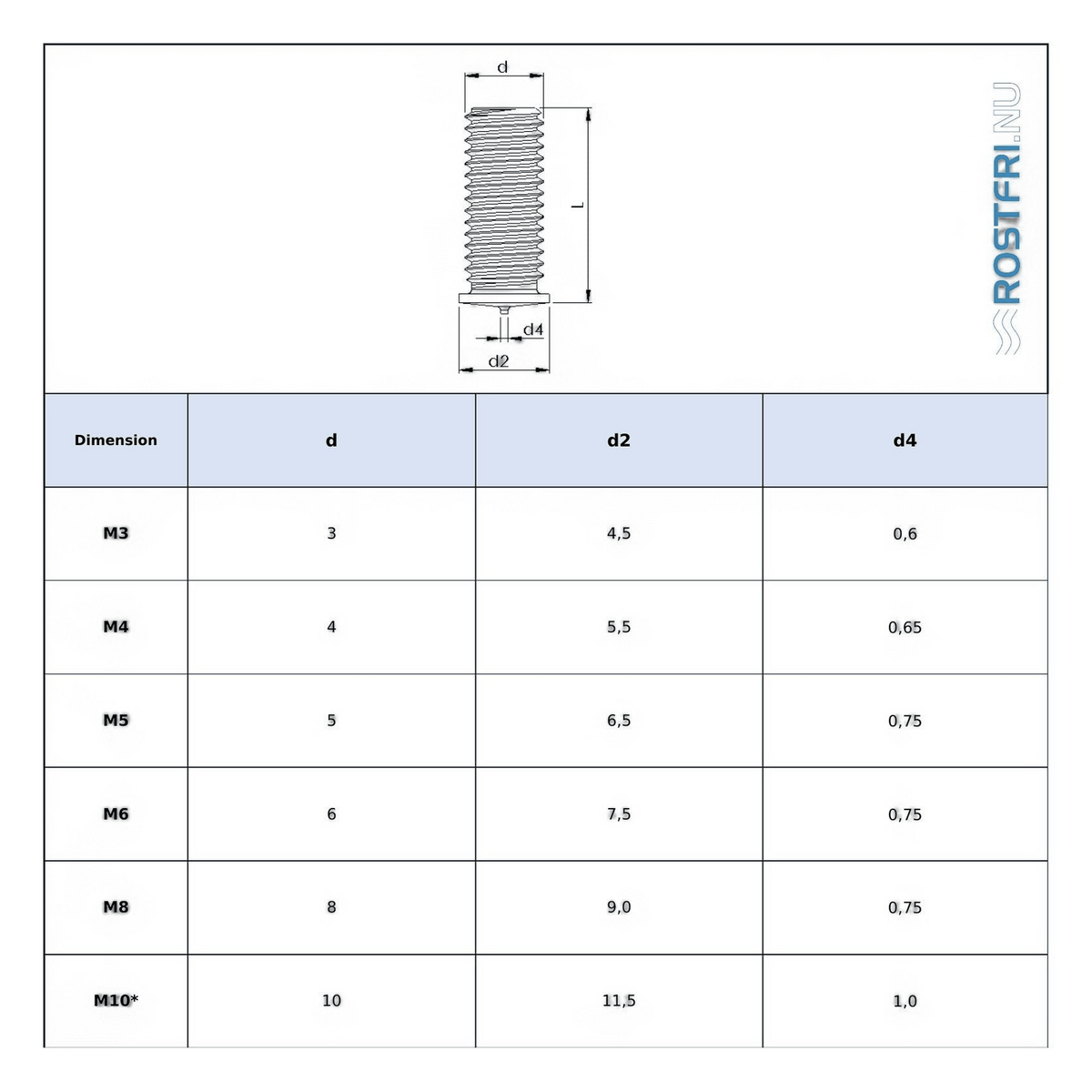 d

L

d4

d2

ROSTFRI.NU

| Dimension | d | d2 | d4 |
|---|---|---|---|
| M3 | 3 | 4,5 | 0,6 |
| M4 | 4 | 5,5 | 0,65 |
| M5 | 5 | 6,5 | 0,75 |
| M6 | 6 | 7,5 | 0,75 |
| M8 | 8 | 9,0 | 0,75 |
| M10* | 10 | 11,5 | 1,0 |